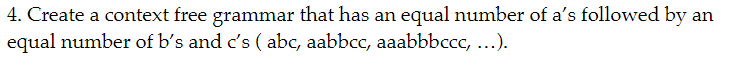 4. Create a context free grammar that has an equal number of a's followed by an equal number of b's and c's ( abc, aabbcc, aaabbbccc, …).